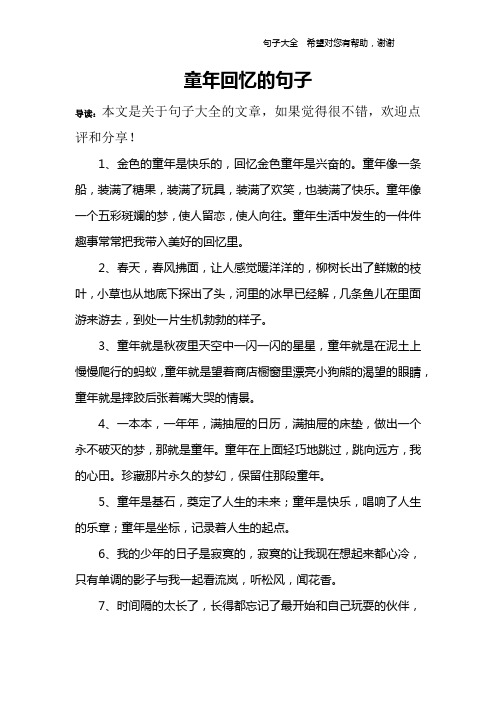 句子大全 希望对您有帮助，谢谢

童年回忆的句子

导读：本文是关于句子大全的文章，如果觉得很不错，欢迎点评和分享！

1、金色的童年是快乐的，回忆金色童年是兴奋的。童年像一条船，装满了糖果，装满了玩具，装满了欢笑，也装满了快乐。童年像一个五彩斑斓的梦，使人留恋，使人向往。童年生活中发生的一件件趣事常常把我带入美好的回忆里。

2、春天，春风拂面，让人感觉暖洋洋的，柳树长出了鲜嫩的枝叶，小草也从地底下探出了头，河里的冰早已经解，几条鱼儿在里面游来游去，到处一片生机勃勃的样子。

3、童年就是秋夜里天空中一闪一闪的星星，童年就是在泥土上慢慢爬行的蚂蚁，童年就是望着商店橱窗里漂亮小狗熊的渴望的眼睛，童年就是摔跤后张着嘴大哭的情景。

4、一本本，一年年，满抽屉的日历，满抽屉的床垫，做出一个永不破灭的梦，那就是童年。童年在上面轻巧地跳过，跳向远方，我的心田。珍藏那片永久的梦幻，保留住那段童年。

5、童年是基石，奠定了人生的未来；童年是快乐，唱响了人生的乐章；童年是坐标，记录着人生的起点。

6、我的少年的日子是寂寞的，寂寞的让我现在想起来都心冷，只有单调的影子与我一起看流岚，听松风，闻花香。

7、时间隔的太长了，长得都忘记了最开始和自己玩耍的伙伴，